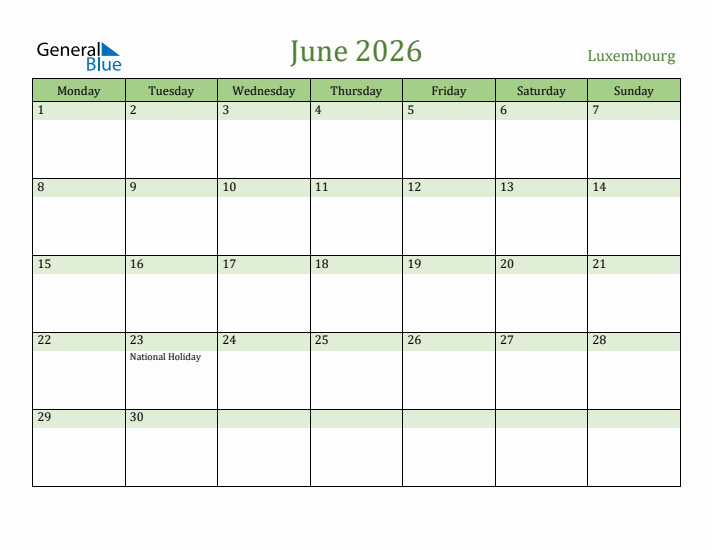 General Blue

June 2026

Luxembourg

| Monday | Tuesday | Wednesday | Thursday | Friday | Saturday | Sunday |
|---|---|---|---|---|---|---|
| 1 | 2 | 3 | 4 | 5 | 6 | 7 |
| 8 | 9 | 10 | 11 | 12 | 13 | 14 |
| 15 | 16 | 17 | 18 | 19 | 20 | 21 |
| 22 | 23 National Holiday | 24 | 25 | 26 | 27 | 28 |
| 29 | 30 | | | | | |